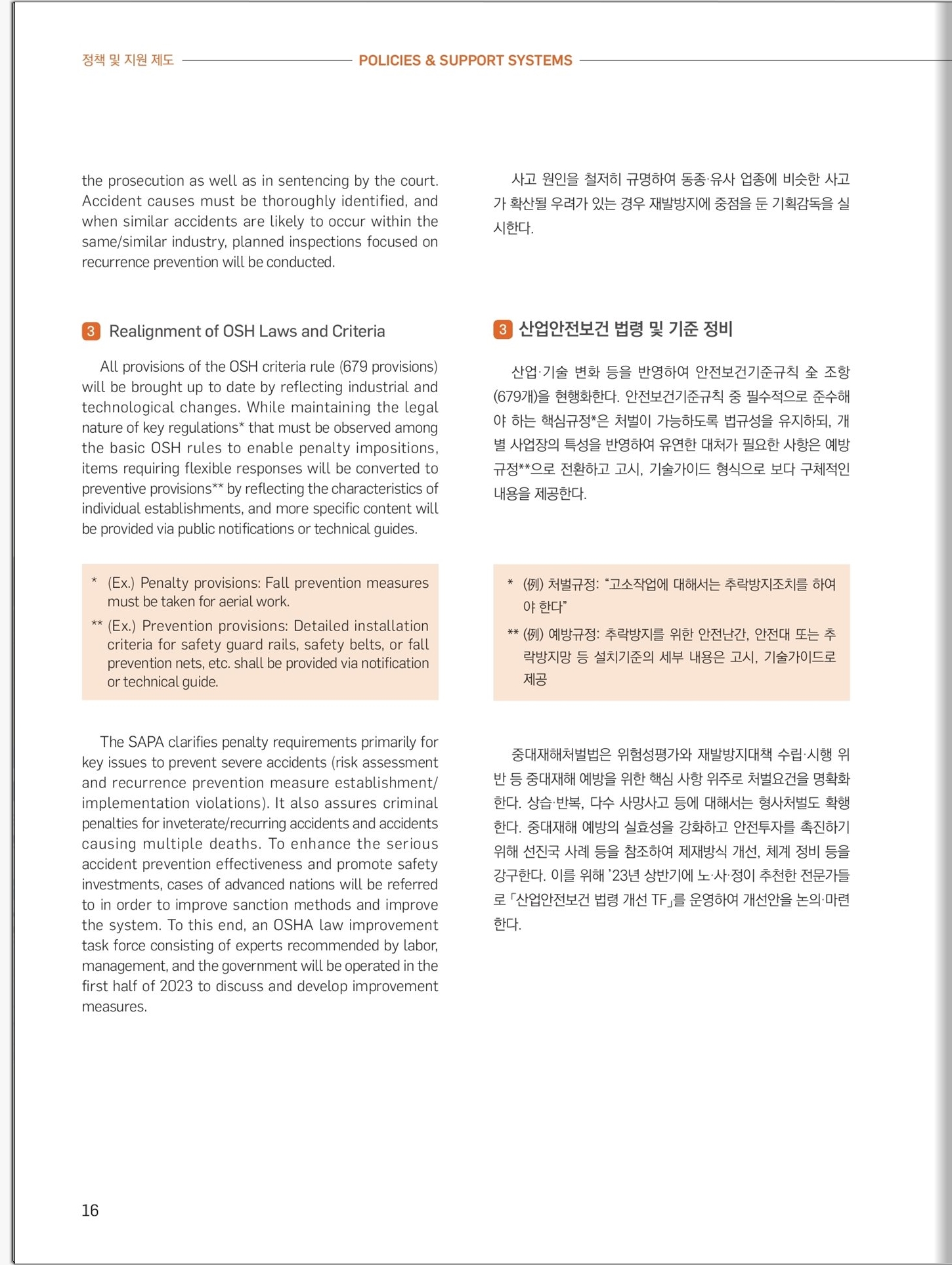 정책 및 지원 제도 POLICIES & SUPPORT SYSTEMS

the prosecution as well as in sentencing by the court. Accident causes must be thoroughly identified, and when similar accidents are likely to occur within the same/similar industry, planned inspections focused on recurrence prevention will be conducted.

3 Realignment of OSH Laws and Criteria

All provisions of the OSH criteria rule (679 provisions) will be brought up to date by reflecting industrial and technological changes. While maintaining the legal nature of key regulations* that must be observed among the basic OSH rules to enable penalty impositions, items requiring flexible responses will be converted to preventive provisions** by reflecting the characteristics of individual establishments, and more specific content will be provided via public notifications or technical guides.

* (Ex.) Penalty provisions: Fall prevention measures must be taken for aerial work.
** (Ex.) Prevention provisions: Detailed installation criteria for safety guard rails, safety belts, or fall prevention nets, etc. shall be provided via notification or technical guide.

The SAPA clarifies penalty requirements primarily for key issues to prevent severe accidents (risk assessment and recurrence prevention measure establishment/implementation violations). It also assures criminal penalties for inveterate/recurring accidents and accidents causing multiple deaths. To enhance the serious accident prevention effectiveness and promote safety investments, cases of advanced nations will be referred to in order to improve sanction methods and improve the system. To this end, an OSHA law improvement task force consisting of experts recommended by labor, management, and the government will be operated in the first half of 2023 to discuss and develop improvement measures.

사고 원인을 철저히 규명하여 동종·유사 업종에 비슷한 사고가 확산될 우려가 있는 경우 재발방지에 중점을 둔 기획감독을 실시한다.

3 산업안전보건 법령 및 기준 정비

산업·기술 변화 등을 반영하여 안전보건기준규칙 全 조항(679개)을 현행화한다. 안전보건기준규칙 중 필수적으로 준수해야 하는 핵심규정*은 처벌이 가능하도록 법규성을 유지하되, 개별 사업장의 특성을 반영하여 유연한 대처가 필요한 사항은 예방규정**으로 전환하고 고시, 기술가이드 형식으로 보다 구체적인 내용을 제공한다.

* (例) 처벌규정: “고소작업에 대해서는 추락방지조치를 하여야 한다”
** (例) 예방규정: 추락방지를 위한 안전난간, 안전대 또는 추락방지망 등 설치기준의 세부 내용은 고시, 기술가이드로 제공

중대재해처벌법은 위험성평가와 재발방지대책 수립·시행 위반 등 중대재해 예방을 위한 핵심 사항 위주로 처벌요건을 명확화한다. 상습·반복, 다수 사망사고 등에 대해서는 형사처벌도 확행한다. 중대재해 예방의 실효성을 강화하고 안전투자를 촉진하기 위해 선진국 사례 등을 참조하여 제재방식 개선, 체계 정비 등을 강구한다. 이를 위해 ’23년 상반기에 노·사·정이 추천한 전문가들로 「산업안전보건 법령 개선 TF」를 운영하여 개선안을 논의·마련한다.

16